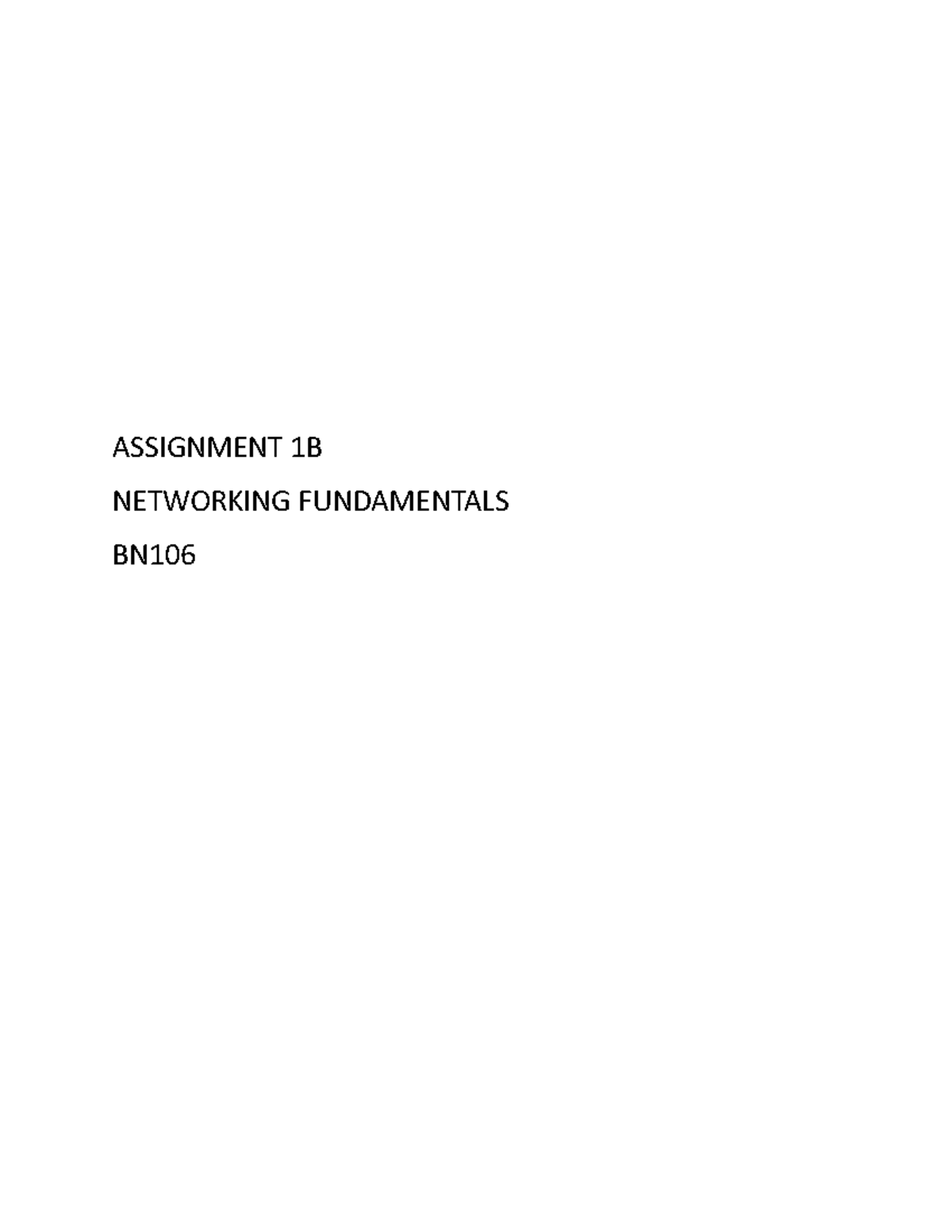 ASSIGNMENT 1B

NETWORKING FUNDAMENTALS

BN106